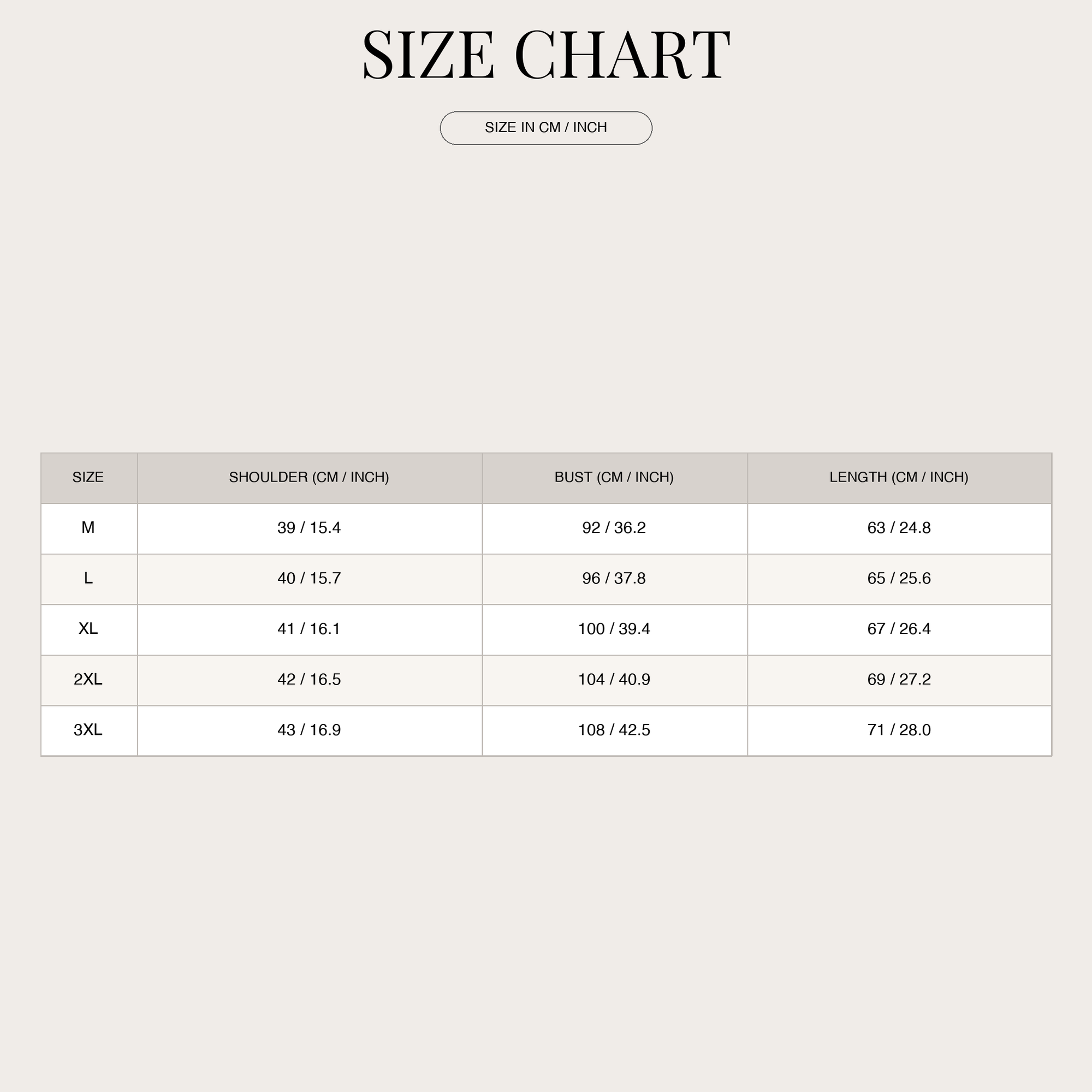 SIZE CHART

SIZE IN CM / INCH

| SIZE | SHOULDER (CM / INCH) | BUST (CM / INCH) | LENGTH (CM / INCH) |
|---|---|---|---|
| M | 39 / 15.4 | 92 / 36.2 | 63 / 24.8 |
| L | 40 / 15.7 | 96 / 37.8 | 65 / 25.6 |
| XL | 41 / 16.1 | 100 / 39.4 | 67 / 26.4 |
| 2XL | 42 / 16.5 | 104 / 40.9 | 69 / 27.2 |
| 3XL | 43 / 16.9 | 108 / 42.5 | 71 / 28.0 |